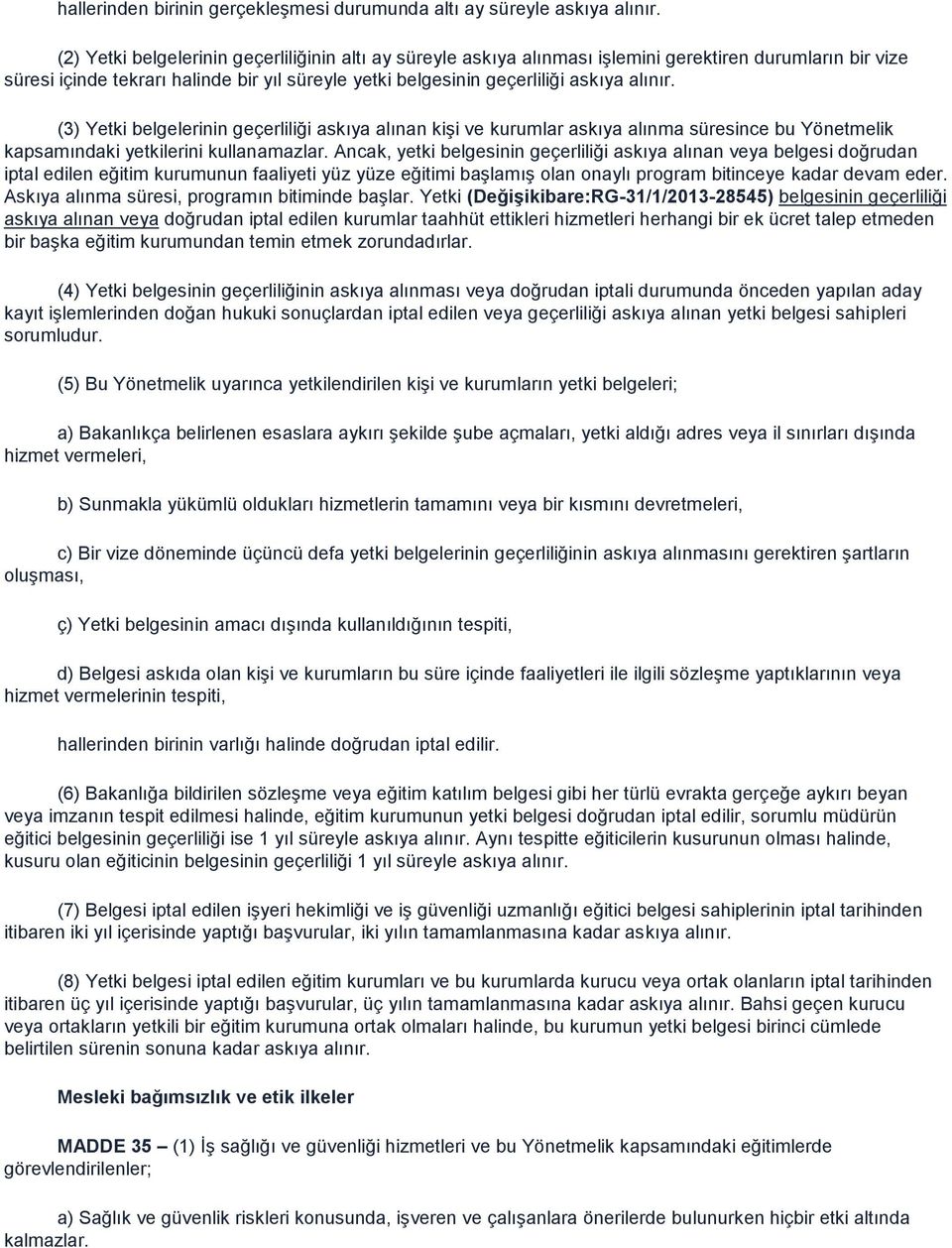 hallerinden birinin gerçekleşmesi durumunda altı ay süreyle askıya alınır.

(2) Yetki belgelerinin geçerliliğinin altı ay süreyle askıya alınması işlemini gerektiren durumların bir vize süresi içinde tekrarı halinde bir yıl süreyle yetki belgesinin geçerliliği askıya alınır.

(3) Yetki belgelerinin geçerliliği askıya alınan kişi ve kurumlar askıya alınma süresince bu Yönetmelik kapsamındaki yetkilerini kullanamazlar. Ancak, yetki belgesinin geçerliliği askıya alınan veya belgesi doğrudan iptal edilen eğitim kurumunun faaliyeti yüz yüze eğitimi başlamış olan onaylı program bitinceye kadar devam eder. Askıya alınma süresi, programın bitiminde başlar. Yetki (Değişikibare:RG-31/1/2013-28545) belgesinin geçerliliği askıya alınan veya doğrudan iptal edilen kurumlar taahhüt ettikleri hizmetleri herhangi bir ek ücret talep etmeden bir başka eğitim kurumundan temin etmek zorundadırlar.

(4) Yetki belgesinin geçerliliğinin askıya alınması veya doğrudan iptali durumunda önceden yapılan aday kayıt işlemlerinden doğan hukuki sonuçlardan iptal edilen veya geçerliliği askıya alınan yetki belgesi sahipleri sorumludur.

(5) Bu Yönetmelik uyarınca yetkilendirilen kişi ve kurumların yetki belgeleri;

a) Bakanlıkça belirlenen esaslara aykırı şekilde şube açmaları, yetki aldığı adres veya il sınırları dışında hizmet vermeleri,

b) Sunmakla yükümlü oldukları hizmetlerin tamamını veya bir kısmını devretmeleri,

c) Bir vize döneminde üçüncü defa yetki belgelerinin geçerliliğinin askıya alınmasını gerektiren şartların oluşması,

ç) Yetki belgesinin amacı dışında kullanıldığının tespiti,

d) Belgesi askıda olan kişi ve kurumların bu süre içinde faaliyetleri ile ilgili sözleşme yaptıklarının veya hizmet vermelerinin tespiti,

hallerinden birinin varlığı halinde doğrudan iptal edilir.

(6) Bakanlığa bildirilen sözleşme veya eğitim katılım belgesi gibi her türlü evrakta gerçeğe aykırı beyan veya imzanın tespit edilmesi halinde, eğitim kurumunun yetki belgesi doğrudan iptal edilir, sorumlu müdürün eğitici belgesinin geçerliliği ise 1 yıl süreyle askıya alınır. Aynı tespitte eğiticilerin kusurunun olması halinde, kusuru olan eğiticinin belgesinin geçerliliği 1 yıl süreyle askıya alınır.

(7) Belgesi iptal edilen işyeri hekimliği ve iş güvenliği uzmanlığı eğitici belgesi sahiplerinin iptal tarihinden itibaren iki yıl içerisinde yaptığı başvurular, iki yılın tamamlanmasına kadar askıya alınır.

(8) Yetki belgesi iptal edilen eğitim kurumları ve bu kurumlarda kurucu veya ortak olanların iptal tarihinden itibaren üç yıl içerisinde yaptığı başvurular, üç yılın tamamlanmasına kadar askıya alınır. Bahsi geçen kurucu veya ortakların yetkili bir eğitim kurumuna ortak olmaları halinde, bu kurumun yetki belgesi birinci cümlede belirtilen sürenin sonuna kadar askıya alınır.

Mesleki bağımsızlık ve etik ilkeler

MADDE 35 – (1) İş sağlığı ve güvenliği hizmetleri ve bu Yönetmelik kapsamındaki eğitimlerde görevlendirilenler;

a) Sağlık ve güvenlik riskleri konusunda, işveren ve çalışanlara önerilerde bulunurken hiçbir etki altında kalmazlar.